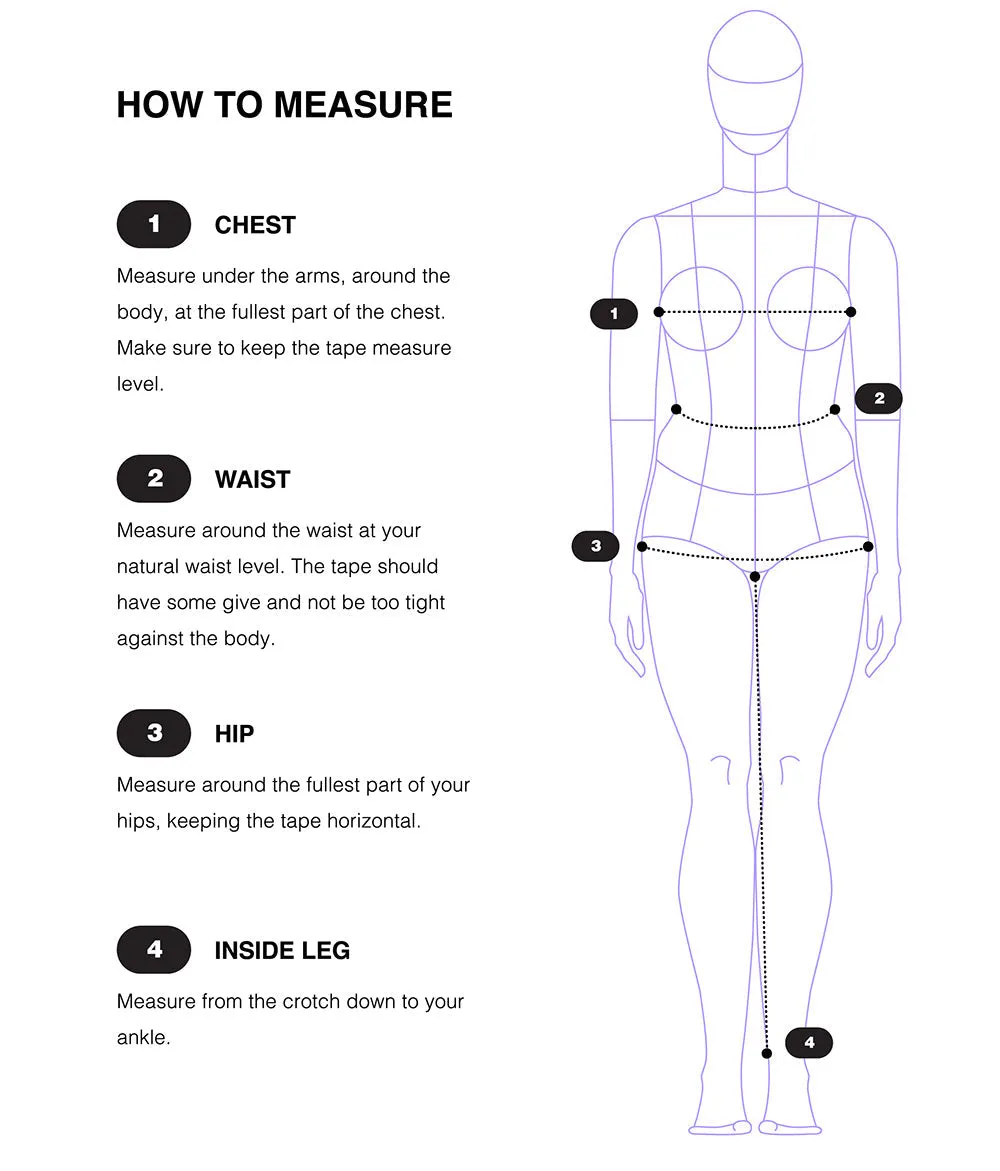 HOW TO MEASURE

1 CHEST

Measure under the arms, around the body, at the fullest part of the chest. Make sure to keep the tape measure level.

2 WAIST

Measure around the waist at your natural waist level. The tape should have some give and not be too tight against the body.

3 HIP

Measure around the fullest part of your hips, keeping the tape horizontal.

4 INSIDE LEG

Measure from the crotch down to your ankle.

1

2

3

4